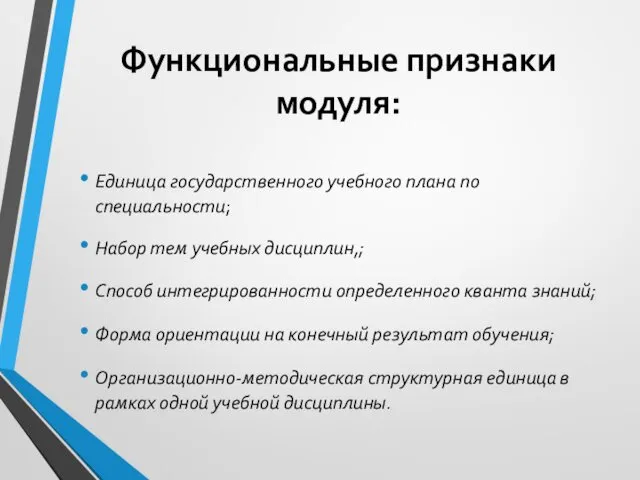 Функциональные признаки модуля:

• Единица государственного учебного плана по специальности;

• Набор тем учебных дисциплин,;

• Способ интегрированности определенного кванта знаний;

• Форма ориентации на конечный результат обучения;

• Организационно-методическая структурная единица в рамках одной учебной дисциплины.